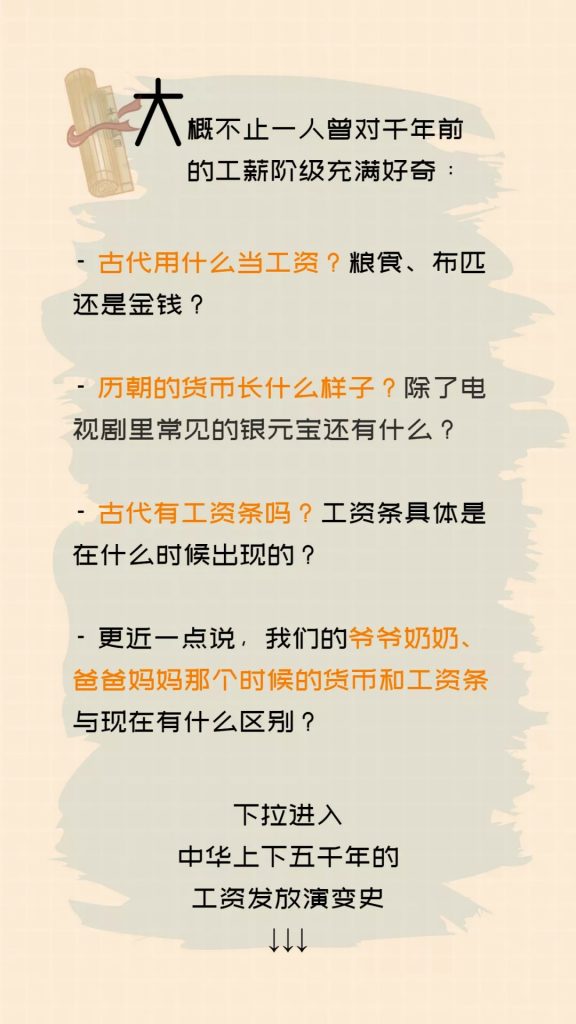 大概不止一人曾对千年前的工薪阶级充满好奇：

- 古代用什么当工资？粮食、布匹还是金钱？

- 历朝的货币长什么样子？除了电视剧里常见的银元宝还有什么？

- 古代有工资条吗？工资条具体是在什么时候出现的？

- 更近一点说，我们的爷爷奶奶、爸爸妈妈那个时候的货币和工资条与现在有什么区别？

下拉进入
中华上下五千年的
工资发放演变史
↓↓↓